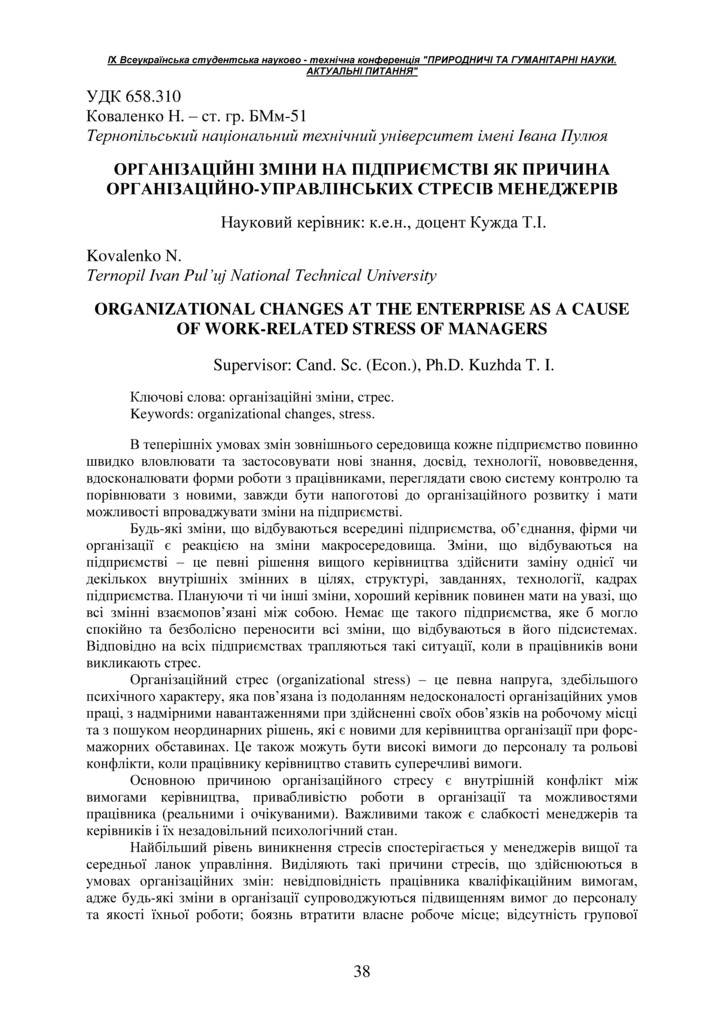 IX Всеукраїнська студентська науково - технічна конференція "ПРИРОДНИЧІ ТА ГУМАНІТАРНІ НАУКИ. АКТУАЛЬНІ ПИТАННЯ"

УДК 658.310
Коваленко Н. – ст. гр. БМм-51
Тернопільський національний технічний університет імені Івана Пулюя

ОРГАНІЗАЦІЙНІ ЗМІНИ НА ПІДПРИЄМСТВІ ЯК ПРИЧИНА ОРГАНІЗАЦІЙНО-УПРАВЛІНСЬКИХ СТРЕСІВ МЕНЕДЖЕРІВ

Науковий керівник: к.е.н., доцент Кужда Т.І.

Kovalenko N.
Ternopil Ivan Pul'uj National Technical University

ORGANIZATIONAL CHANGES AT THE ENTERPRISE AS A CAUSE OF WORK-RELATED STRESS OF MANAGERS

Supervisor: Cand. Sc. (Econ.), Ph.D. Kuzhda T. I.

Ключові слова: організаційні зміни, стрес.
Keywords: organizational changes, stress.

В теперішніх умовах змін зовнішнього середовища кожне підприємство повинно швидко вловлювати та застосовувати нові знання, досвід, технології, нововведення, вдосконалювати форми роботи з працівниками, переглядати свою систему контролю та порівнювати з новими, завжди бути напоготові до організаційного розвитку і мати можливості впроваджувати зміни на підприємстві.

Будь-які зміни, що відбуваються всередині підприємства, об'єднання, фірми чи організації є реакцією на зміни макросередовища. Зміни, що відбуваються на підприємстві – це певні рішення вищого керівництва здійснити заміну однієї чи декількох внутрішніх змінних в цілях, структурі, завданнях, технології, кадрах підприємства. Плануючи ті чи інші зміни, хороший керівник повинен мати на увазі, що всі змінні взаємопов'язані між собою. Немає ще такого підприємства, яке б могло спокійно та безболісно переносити всі зміни, що відбуваються в його підсистемах. Відповідно на всіх підприємствах трапляються такі ситуації, коли в працівників вони викликають стрес.

Організаційний стрес (organizational stress) – це певна напруга, здебільшого психічного характеру, яка пов'язана із подоланням недосконалості організаційних умов праці, з надмірними навантаженнями при здійсненні своїх обов'язків на робочому місці та з пошуком неординарних рішень, які є новими для керівництва організації при форс-мажорних обставинах. Це також можуть бути високі вимоги до персоналу та рольові конфлікти, коли працівнику керівництво ставить суперечливі вимоги.

Основною причиною організаційного стресу є внутрішній конфлікт між вимогами керівництва, привабливістю роботи в організації та можливостями працівника (реальними і очікуваними). Важливими також є слабкості менеджерів та керівників і їх незадовільний психологічний стан.

Найбільший рівень виникнення стресів спостерігається у менеджерів вищої та середньої ланок управління. Виділяють такі причини стресів, що здійснюються в умовах організаційних змін: невідповідність працівника кваліфікаційним вимогам, адже будь-які зміни в організації супроводжуються підвищенням вимог до персоналу та якості їхньої роботи; боязнь втратити власне робоче місце; відсутність групової

38